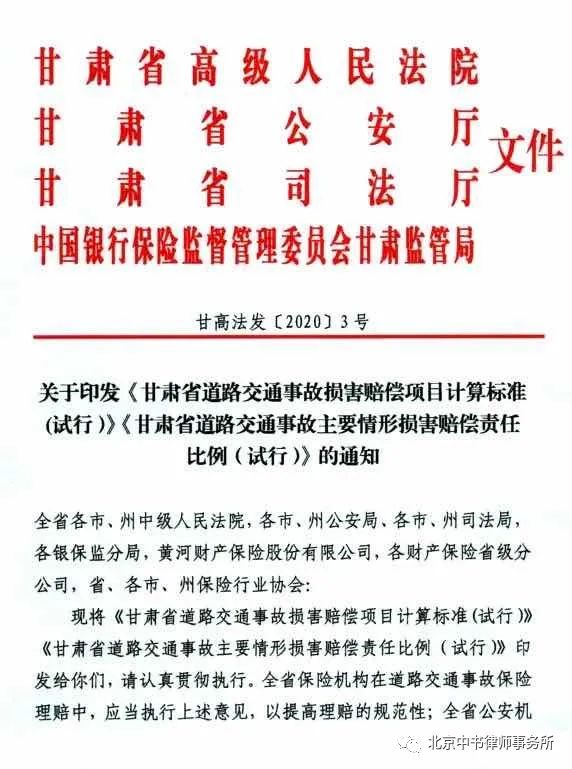 甘肃省高级人民法院
甘肃省公安厅
甘肃省司法厅
中国银行保险监督管理委员会甘肃监管局
文件

甘高法发〔2020〕3号

关于印发《甘肃省道路交通事故损害赔偿项目计算标准（试行）》《甘肃省道路交通事故主要情形损害赔偿责任比例（试行）》的通知

全省各市、州中级人民法院，各市、州公安局、各市、州司法局，各银保监分局，黄河财产保险股份有限公司，各财产保险省级分公司，省、各市、州保险行业协会：

现将《甘肃省道路交通事故损害赔偿项目计算标准（试行）》《甘肃省道路交通事故主要情形损害赔偿责任比例（试行）》印发给你们，请认真贯彻执行。全省保险机构在道路交通事故保险理赔中，应当执行上述意见，以提高理赔的规范性；全省公安机

北京中书律师事务所